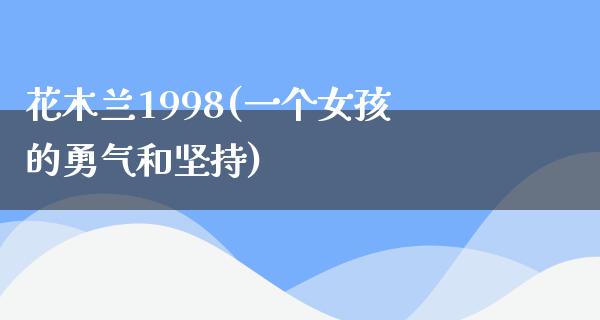 花木兰1998(一个女孩的勇气和坚持)